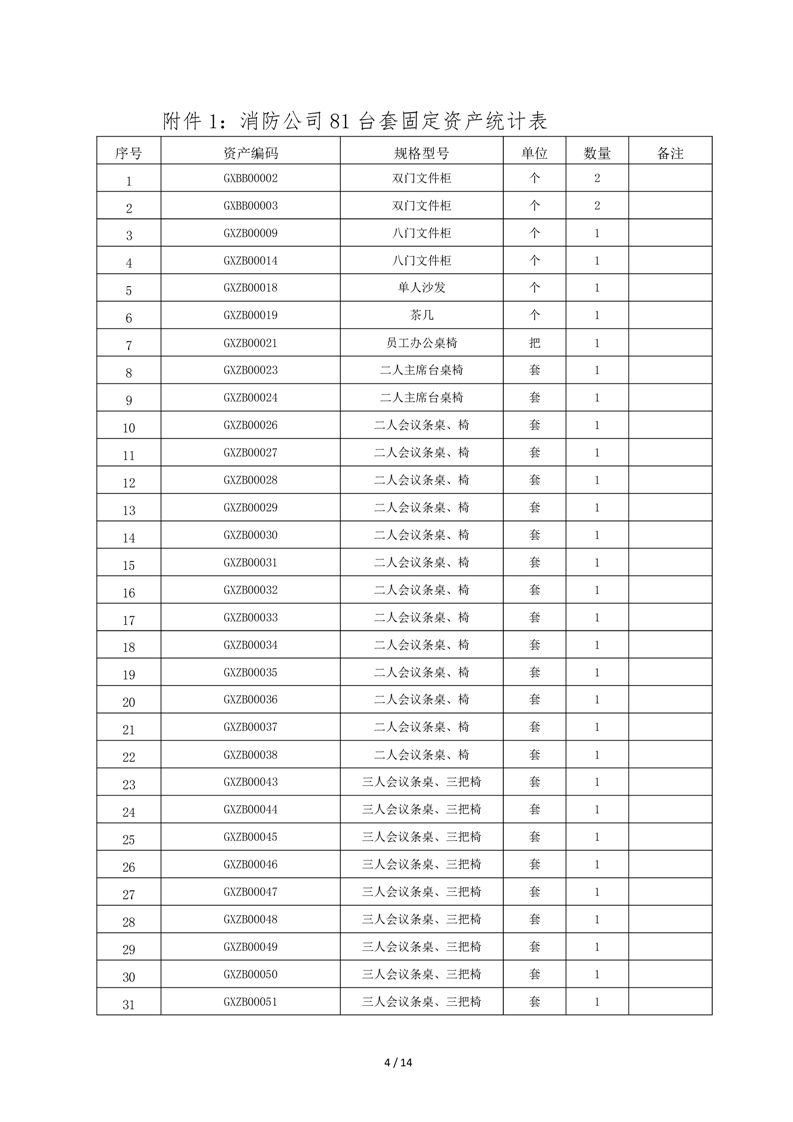 附件 1：消防公司 81 台套固定资产统计表

| 序号 | 资产编码 | 规格型号 | 单位 | 数量 | 备注 |
|---|---|---|---|---|---|
| 1 | GXBB00002 | 双门文件柜 | 个 | 2 | |
| 2 | GXBB00003 | 双门文件柜 | 个 | 2 | |
| 3 | GXZB00009 | 八门文件柜 | 个 | 1 | |
| 4 | GXZB00014 | 八门文件柜 | 个 | 1 | |
| 5 | GXZB00018 | 单人沙发 | 个 | 1 | |
| 6 | GXZB00019 | 茶几 | 个 | 1 | |
| 7 | GXZB00021 | 员工办公桌椅 | 把 | 1 | |
| 8 | GXZB00023 | 二人主席台桌椅 | 套 | 1 | |
| 9 | GXZB00024 | 二人主席台桌椅 | 套 | 1 | |
| 10 | GXZB00026 | 二人会议条桌、椅 | 套 | 1 | |
| 11 | GXZB00027 | 二人会议条桌、椅 | 套 | 1 | |
| 12 | GXZB00028 | 二人会议条桌、椅 | 套 | 1 | |
| 13 | GXZB00029 | 二人会议条桌、椅 | 套 | 1 | |
| 14 | GXZB00030 | 二人会议条桌、椅 | 套 | 1 | |
| 15 | GXZB00031 | 二人会议条桌、椅 | 套 | 1 | |
| 16 | GXZB00032 | 二人会议条桌、椅 | 套 | 1 | |
| 17 | GXZB00033 | 二人会议条桌、椅 | 套 | 1 | |
| 18 | GXZB00034 | 二人会议条桌、椅 | 套 | 1 | |
| 19 | GXZB00035 | 二人会议条桌、椅 | 套 | 1 | |
| 20 | GXZB00036 | 二人会议条桌、椅 | 套 | 1 | |
| 21 | GXZB00037 | 二人会议条桌、椅 | 套 | 1 | |
| 22 | GXZB00038 | 二人会议条桌、椅 | 套 | 1 | |
| 23 | GXZB00043 | 三人会议条桌、三把椅 | 套 | 1 | |
| 24 | GXZB00044 | 三人会议条桌、三把椅 | 套 | 1 | |
| 25 | GXZB00045 | 三人会议条桌、三把椅 | 套 | 1 | |
| 26 | GXZB00046 | 三人会议条桌、三把椅 | 套 | 1 | |
| 27 | GXZB00047 | 三人会议条桌、三把椅 | 套 | 1 | |
| 28 | GXZB00048 | 三人会议条桌、三把椅 | 套 | 1 | |
| 29 | GXZB00049 | 三人会议条桌、三把椅 | 套 | 1 | |
| 30 | GXZB00050 | 三人会议条桌、三把椅 | 套 | 1 | |
| 31 | GXZB00051 | 三人会议条桌、三把椅 | 套 | 1 | |

4 / 14